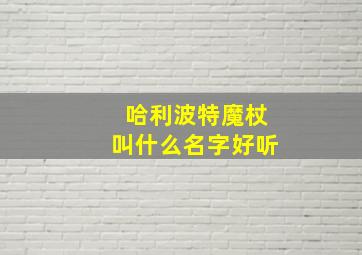 哈利波特魔杖
叫什么名字好听